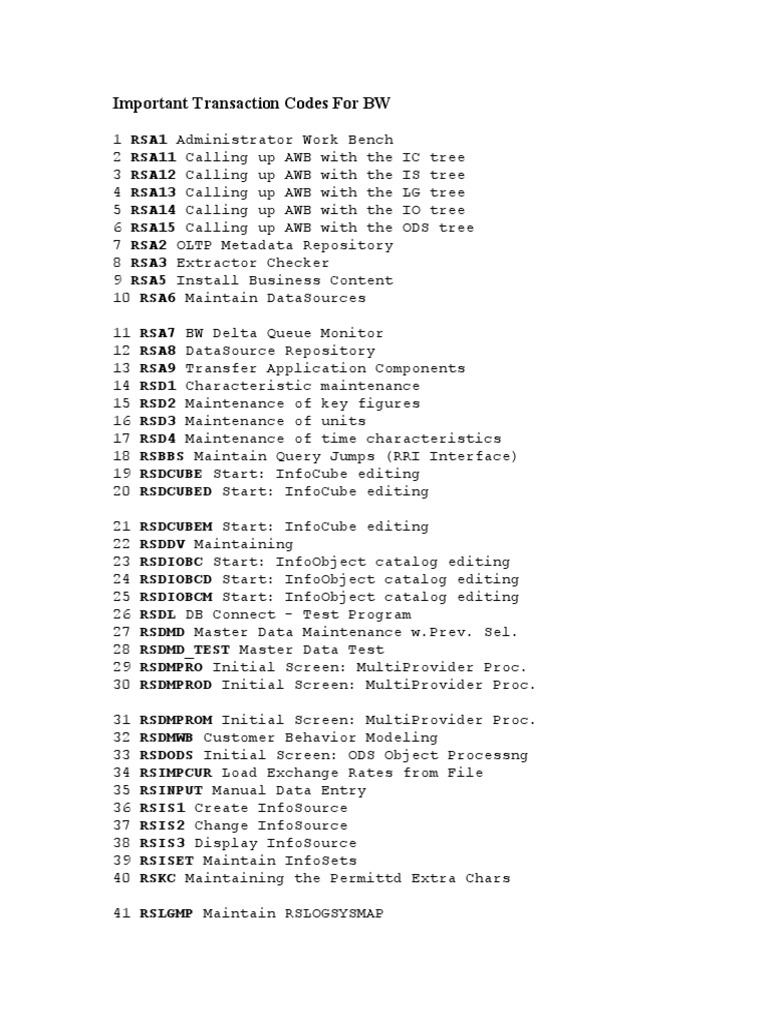 Important Transaction Codes For BW

1 RSA1 Administrator Work Bench
2 RSA11 Calling up AWB with the IC tree
3 RSA12 Calling up AWB with the IS tree
4 RSA13 Calling up AWB with the LG tree
5 RSA14 Calling up AWB with the IO tree
6 RSA15 Calling up AWB with the ODS tree
7 RSA2 OLTP Metadata Repository
8 RSA3 Extractor Checker
9 RSA5 Install Business Content
10 RSA6 Maintain DataSources

11 RSA7 BW Delta Queue Monitor
12 RSA8 DataSource Repository
13 RSA9 Transfer Application Components
14 RSD1 Characteristic maintenance
15 RSD2 Maintenance of key figures
16 RSD3 Maintenance of units
17 RSD4 Maintenance of time characteristics
18 RSBBS Maintain Query Jumps (RRI Interface)
19 RSDCUBE Start: InfoCube editing
20 RSDCUBED Start: InfoCube editing

21 RSDCUBEM Start: InfoCube editing
22 RSDDV Maintaining
23 RSDIOBC Start: InfoObject catalog editing
24 RSDIOBCD Start: InfoObject catalog editing
25 RSDIOBCM Start: InfoObject catalog editing
26 RSDL DB Connect - Test Program
27 RSDMD Master Data Maintenance w.Prev. Sel.
28 RSDMD_TEST Master Data Test
29 RSDMPRO Initial Screen: MultiProvider Proc.
30 RSDMPROD Initial Screen: MultiProvider Proc.

31 RSDMPROM Initial Screen: MultiProvider Proc.
32 RSDMWB Customer Behavior Modeling
33 RSDODS Initial Screen: ODS Object Processng
34 RSIMPCUR Load Exchange Rates from File
35 RSINPUT Manual Data Entry
36 RSIS1 Create InfoSource
37 RSIS2 Change InfoSource
38 RSIS3 Display InfoSource
39 RSISET Maintain InfoSets
40 RSKC Maintaining the Permittd Extra Chars

41 RSLGMP Maintain RSLOGSYSMAP